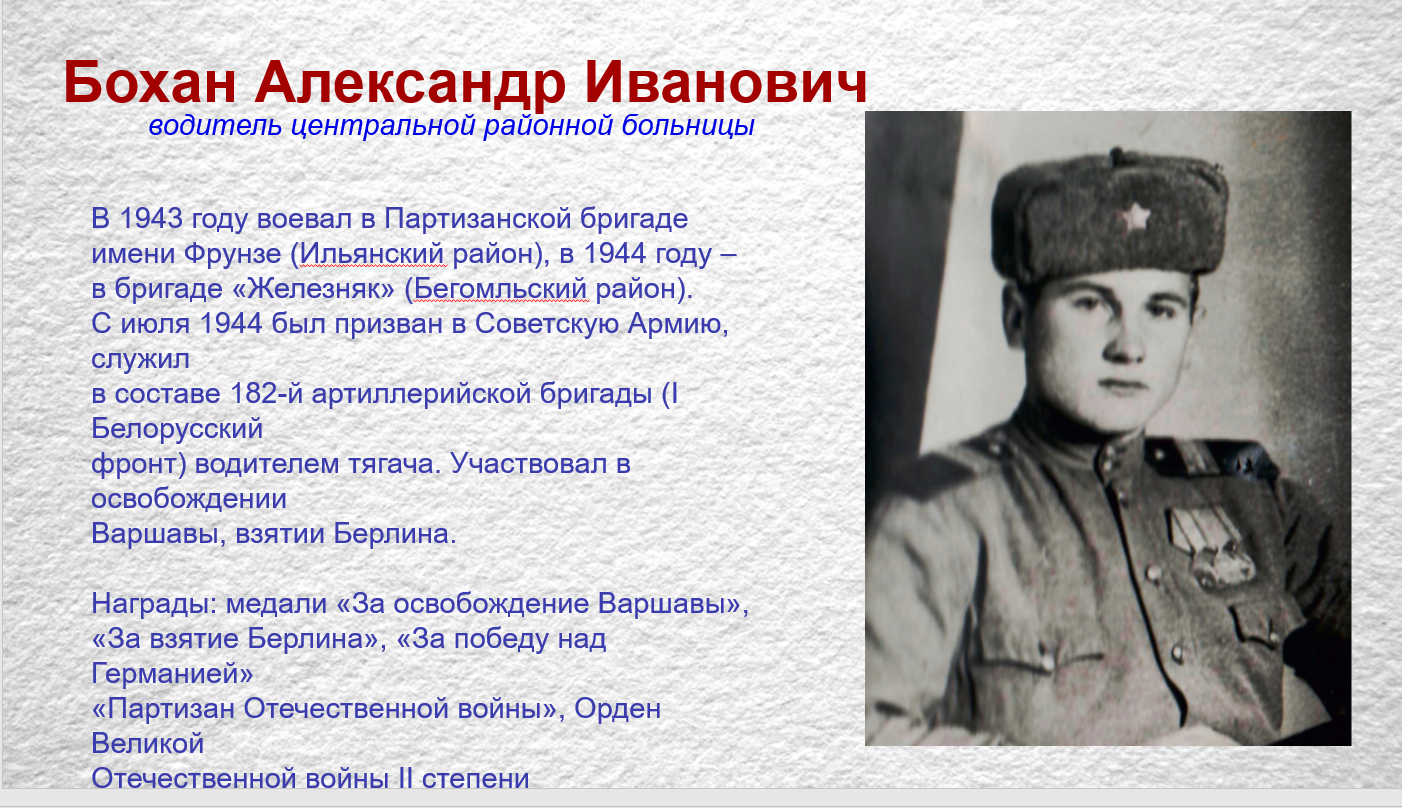 Бохан Александр Иванович
водитель центральной районной больницы

В 1943 году воевал в Партизанской бригаде имени Фрунзе (Ильянский район), в 1944 году – в бригаде «Железняк» (Бегомльский район). С июля 1944 был призван в Советскую Армию, служил в составе 182-й артиллерийской бригады (I Белорусский фронт) водителем тягача. Участвовал в освобождении Варшавы, взятии Берлина.

Награды: медали «За освобождение Варшавы», «За взятие Берлина», «За победу над Германией» «Партизан Отечественной войны», Орден Великой Отечественной войны II степени